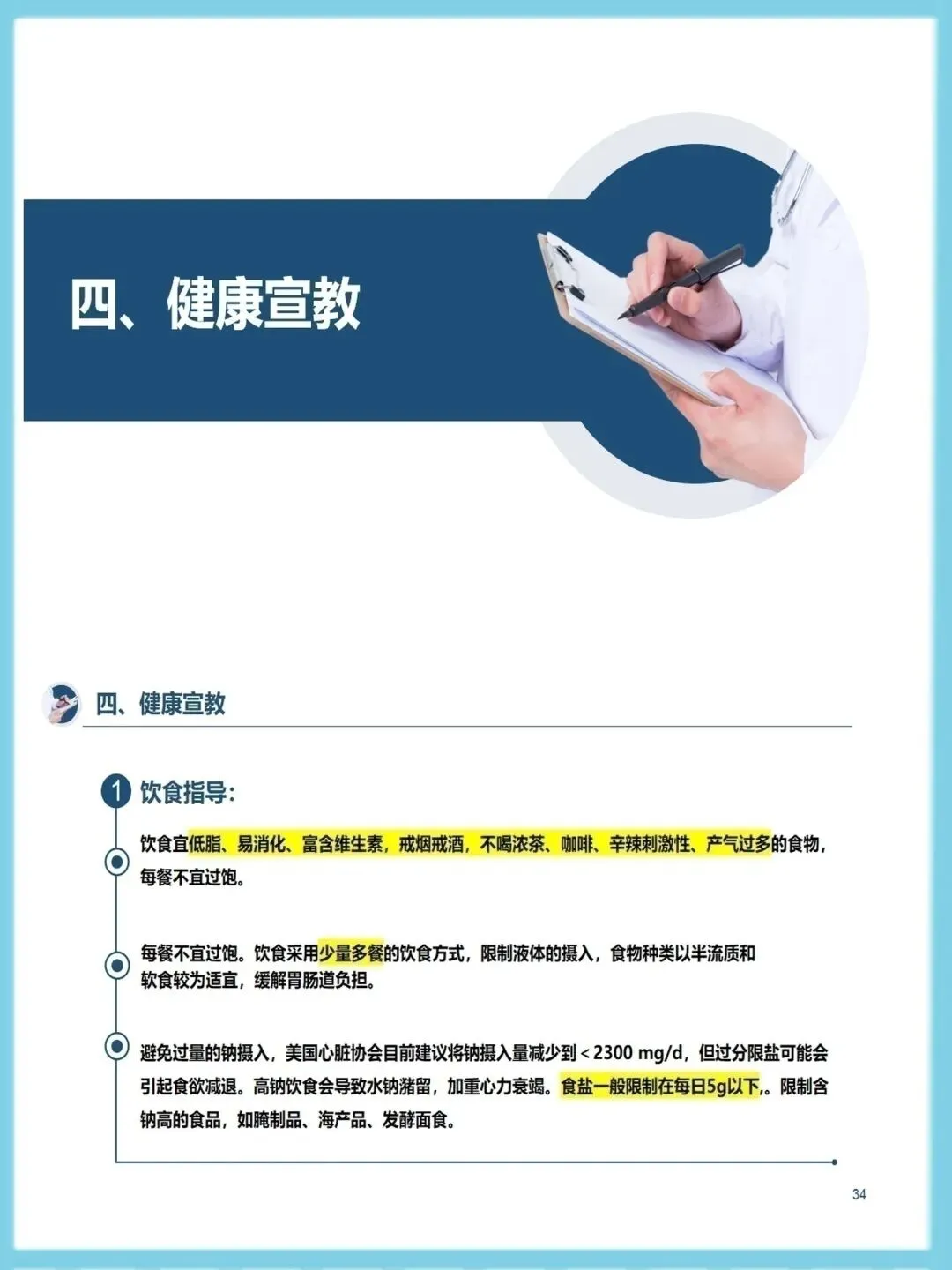 四、健康宣教

四、健康宣教

1 饮食指导:

饮食宜低脂、易消化、富含维生素，戒烟戒酒，不喝浓茶、咖啡、辛辣刺激性、产气过多的食物，每餐不宜过饱。

每餐不宜过饱。饮食采用少量多餐的饮食方式，限制液体的摄入，食物种类以半流质和软食较为适宜，缓解胃肠道负担。

避免过量的钠摄入，美国心脏协会目前建议将钠摄入量减少到 < 2300 mg/d，但过分限盐可能会引起食欲减退。高钠饮食会导致水钠潴留，加重心力衰竭。食盐一般限制在每日5g以下,。限制含钠高的食品，如腌制品、海产品、发酵面食。

34